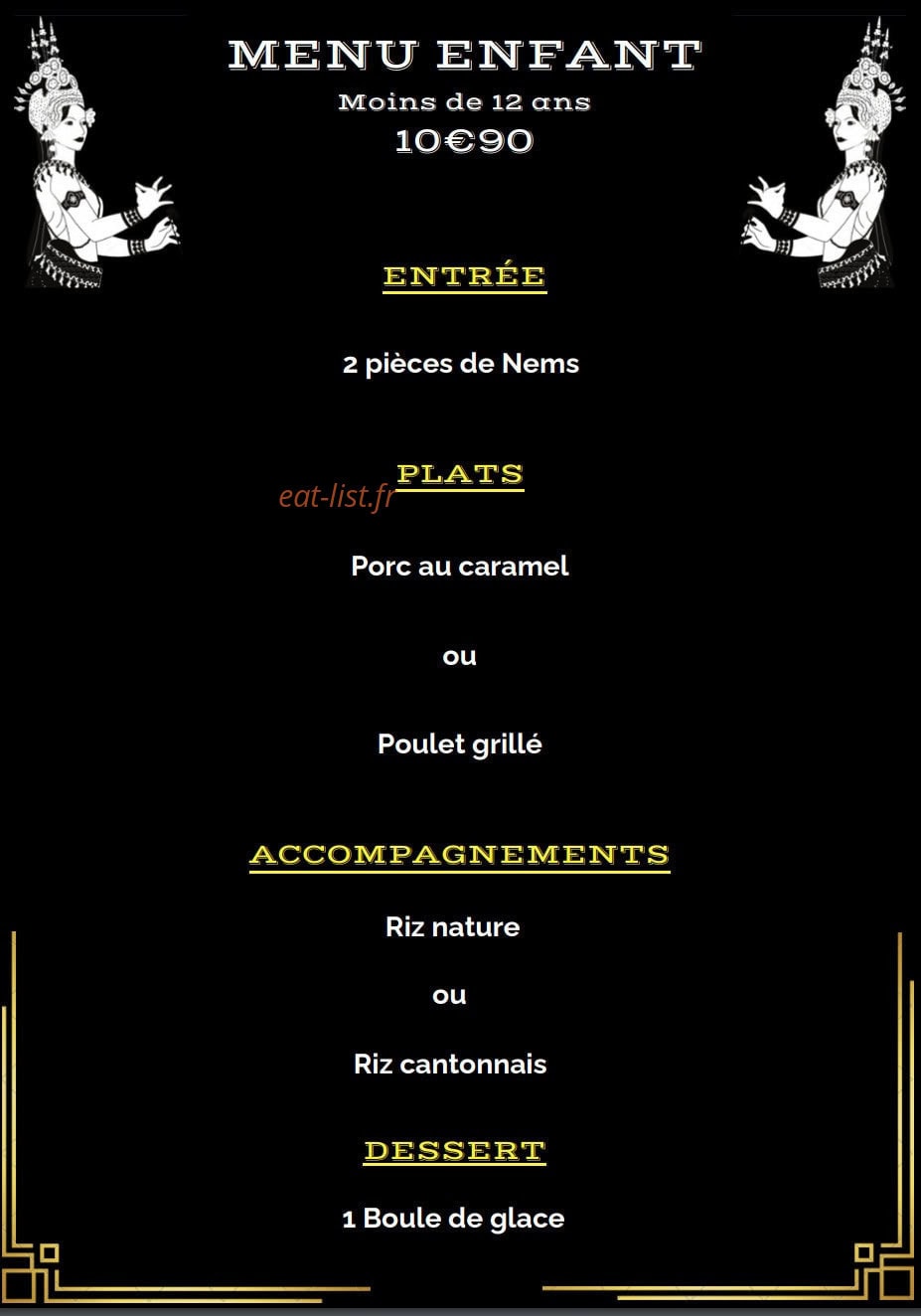 MENU ENFANT
Moins de 12 ans
10€90

ENTRÉE

2 pièces de Nems

PLATS

Porc au caramel

ou

Poulet grillé

ACCOMPAGNEMENTS

Riz nature

ou

Riz cantonnais

DESSERT

1 Boule de glace

eat-list.fr